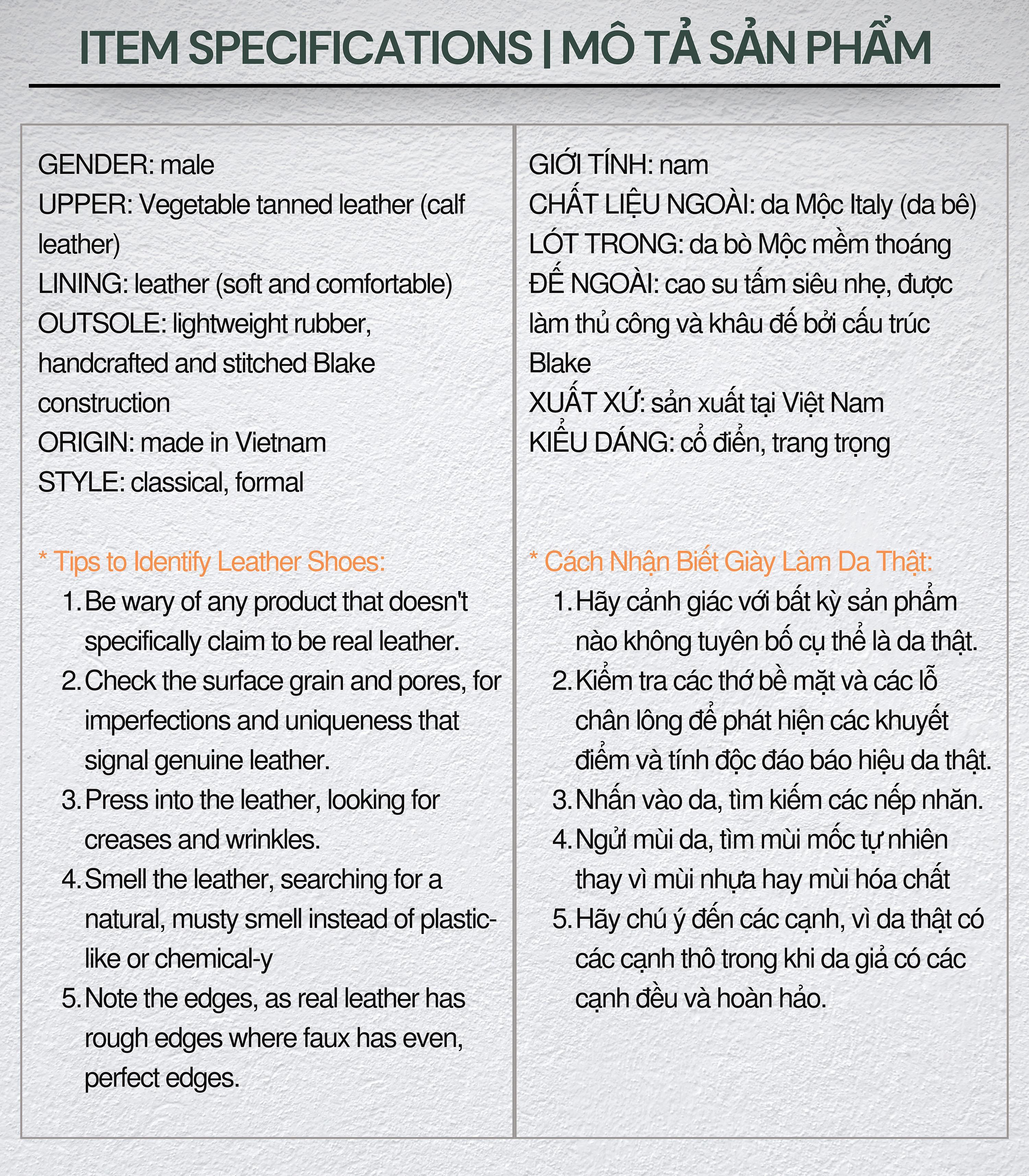 ITEM SPECIFICATIONS | MÔ TẢ SẢN PHẨM

GENDER: male
UPPER: Vegetable tanned leather (calf leather)
LINING: leather (soft and comfortable)
OUTSOLE: lightweight rubber, handcrafted and stitched Blake construction
ORIGIN: made in Vietnam
STYLE: classical, formal

* Tips to Identify Leather Shoes:
1. Be wary of any product that doesn't specifically claim to be real leather.
2. Check the surface grain and pores, for imperfections and uniqueness that signal genuine leather.
3. Press into the leather, looking for creases and wrinkles.
4. Smell the leather, searching for a natural, musty smell instead of plastic-like or chemical-y
5. Note the edges, as real leather has rough edges where faux has even, perfect edges.

GIỚI TÍNH: nam
CHẤT LIỆU NGOÀI: da Mộc Italy (da bê)
LÓT TRONG: da bò Mộc mềm thoáng
ĐẾ NGOÀI: cao su tấm siêu nhẹ, được làm thủ công và khâu đế bởi cấu trúc Blake
XUẤT XỨ: sản xuất tại Việt Nam
KIỂU DÁNG: cổ điển, trang trọng

* Cách Nhận Biết Giày Làm Da Thật:
1. Hãy cảnh giác với bất kỳ sản phẩm nào không tuyên bố cụ thể là da thật.
2. Kiểm tra các thớ bề mặt và các lỗ chân lông để phát hiện các khuyết điểm và tính độc đáo báo hiệu da thật.
3. Nhấn vào da, tìm kiếm các nếp nhăn.
4. Ngửi mùi da, tìm mùi mốc tự nhiên thay vì mùi nhựa hay mùi hóa chất
5. Hãy chú ý đến các cạnh, vì da thật có các cạnh thô trong khi da giả có các cạnh đều và hoàn hảo.